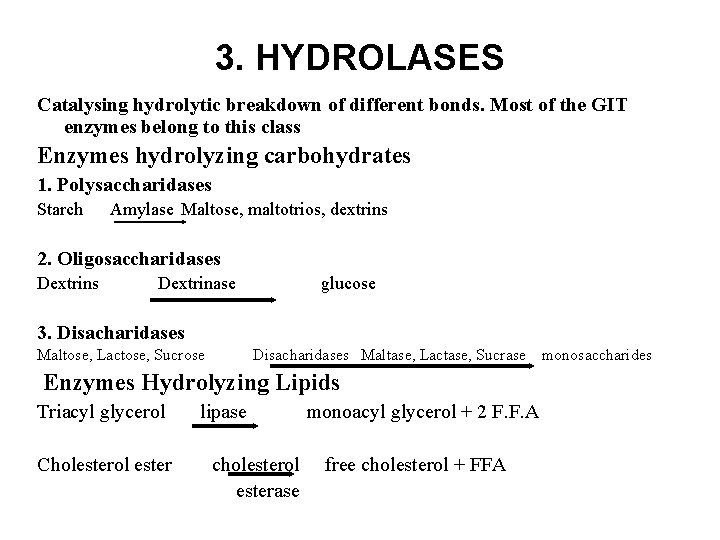 3. HYDROLASES

Catalysing hydrolytic breakdown of different bonds. Most of the GIT enzymes belong to this class

Enzymes hydrolyzing carbohydrates

1. Polysaccharidases

Starch Amylase Maltose, maltotrios, dextrins

2. Oligosaccharidases

Dextrins Dextrinase glucose

3. Disacharidases

Maltose, Lactose, Sucrose Disacharidases Maltase, Lactase, Sucrase monosaccharides

Enzymes Hydrolyzing Lipids

Triacyl glycerol lipase monoacyl glycerol + 2 F.F.A

Cholesterol ester cholesterol esterase free cholesterol + FFA